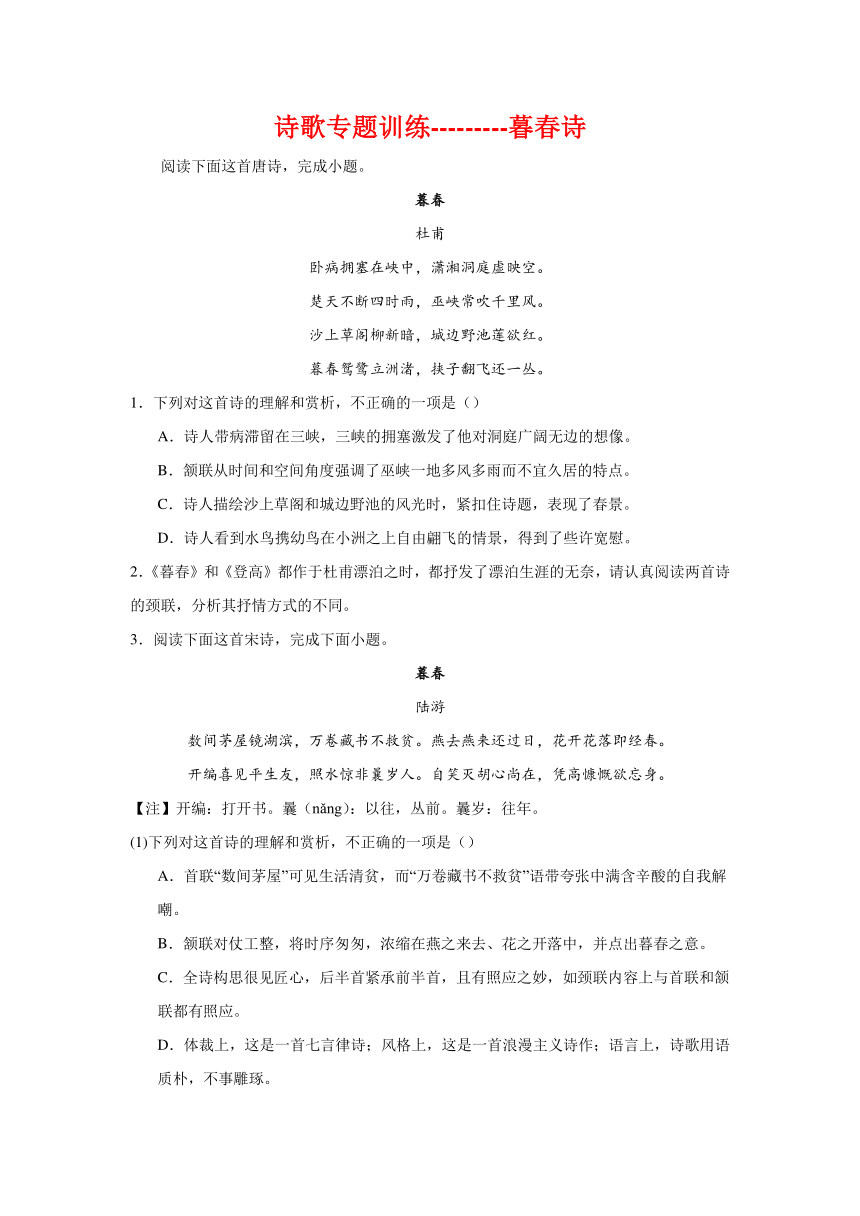 诗歌专题训练---------暮春诗

阅读下面这首唐诗，完成小题。

暮春

杜甫

卧病拥塞在峡中，潇湘洞庭虚映空。

楚天不断四时雨，巫峡常吹千里风。

沙上草阁柳新暗，城边野池莲欲红。

暮春鸳鹭立洲渚，挟子翻飞还一丛。

1．下列对这首诗的理解和赏析，不正确的一项是（）

A．诗人带病滞留在三峡，三峡的拥塞激发了他对洞庭广阔无边的想像。

B．颔联从时间和空间角度强调了巫峡一地多风多雨而不宜久居的特点。

C．诗人描绘沙上草阁和城边野池的风光时，紧扣住诗题，表现了春景。

D．诗人看到水鸟携幼鸟在小洲之上自由翩飞的情景，得到了些许宽慰。

2.《暮春》和《登高》都作于杜甫漂泊之时，都抒发了漂泊生涯的无奈，请认真阅读两首诗的颈联，分析其抒情方式的不同。

3．阅读下面这首宋诗，完成下面小题。

暮春

陆游

数间茅屋镜湖滨，万卷藏书不救贫。燕去燕来还过日，花开花落即经春。

开编喜见平生友，照水惊非曩岁人。自笑灭胡心尚在，凭高慷慨欲忘身。

【注】开编：打开书。曩（nǎng）：以往，从前。曩岁：往年。

(1)下列对这首诗的理解和赏析，不正确的一项是（）

A．首联“数间茅屋”可见生活清贫，而“万卷藏书不救贫”语带夸张中满含辛酸的自我解嘲。

B．颔联对仗工整，将时序匆匆，浓缩在燕之来去、花之开落中，并点出暮春之意。

C．全诗构思很见匠心，后半首紧承前半首，且有照应之妙，如颈联内容上与首联和颔联都有照应。

D．体裁上，这是一首七言律诗；风格上，这是一首浪漫主义诗作；语言上，诗歌用语质朴，不事雕琢。